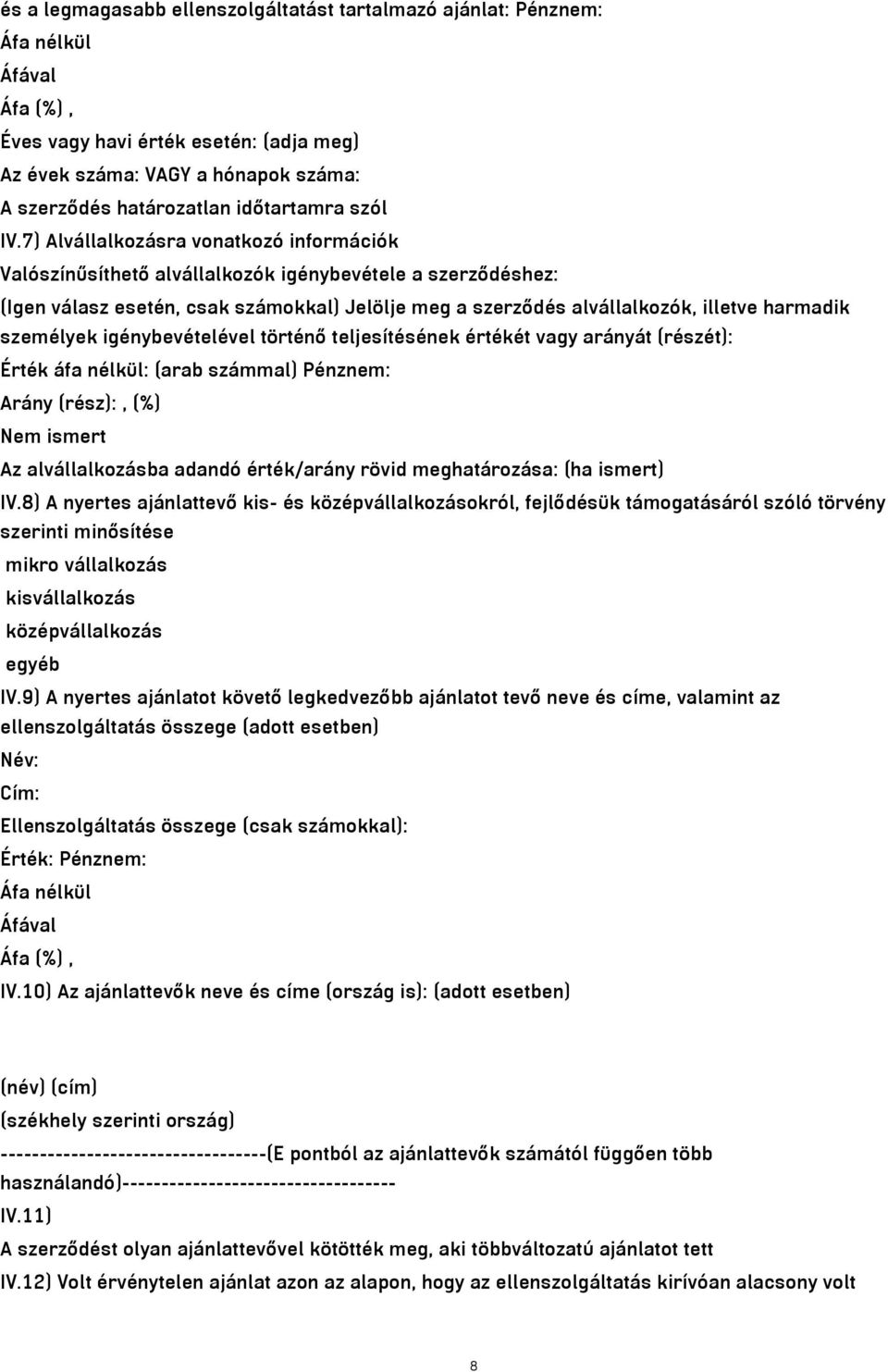 és a legmagasabb ellenszolgáltatást tartalmazó ajánlat: Pénznem:
Áfa nélkül
Áfával
Áfa (%) ,
Éves vagy havi érték esetén: (adja meg)
Az évek száma: VAGY a hónapok száma:
A szerződés határozatlan időtartamra szól
IV.7) Alvállalkozásra vonatkozó információk
Valószínűsíthető alvállalkozók igénybevétele a szerződéshez:
(Igen válasz esetén, csak számokkal) Jelölje meg a szerződés alvállalkozók, illetve harmadik személyek igénybevételével történő teljesítésének értékét vagy arányát (részét):
Érték áfa nélkül: (arab számmal) Pénznem:
Arány (rész): , (%)
Nem ismert
Az alvállalkozásba adandó érték/arány rövid meghatározása: (ha ismert)
IV.8) A nyertes ajánlattevő kis- és középvállalkozásokról, fejlődésük támogatásáról szóló törvény szerinti minősítése
mikro vállalkozás
kisvállalkozás
középvállalkozás
egyéb
IV.9) A nyertes ajánlatot követő legkedvezőbb ajánlatot tevő neve és címe, valamint az ellenszolgáltatás összege (adott esetben)
Név:
Cím:
Ellenszolgáltatás összege (csak számokkal):
Érték: Pénznem:
Áfa nélkül
Áfával
Áfa (%) ,
IV.10) Az ajánlattevők neve és címe (ország is): (adott esetben)

(név) (cím)
(székhely szerinti ország)
---------------------------------(E pontból az ajánlattevők számától függően több használandó)----------------------------------
IV.11)
A szerződést olyan ajánlattevővel kötötték meg, aki többváltozatú ajánlatot tett
IV.12) Volt érvénytelen ajánlat azon az alapon, hogy az ellenszolgáltatás kirívóan alacsony volt

8